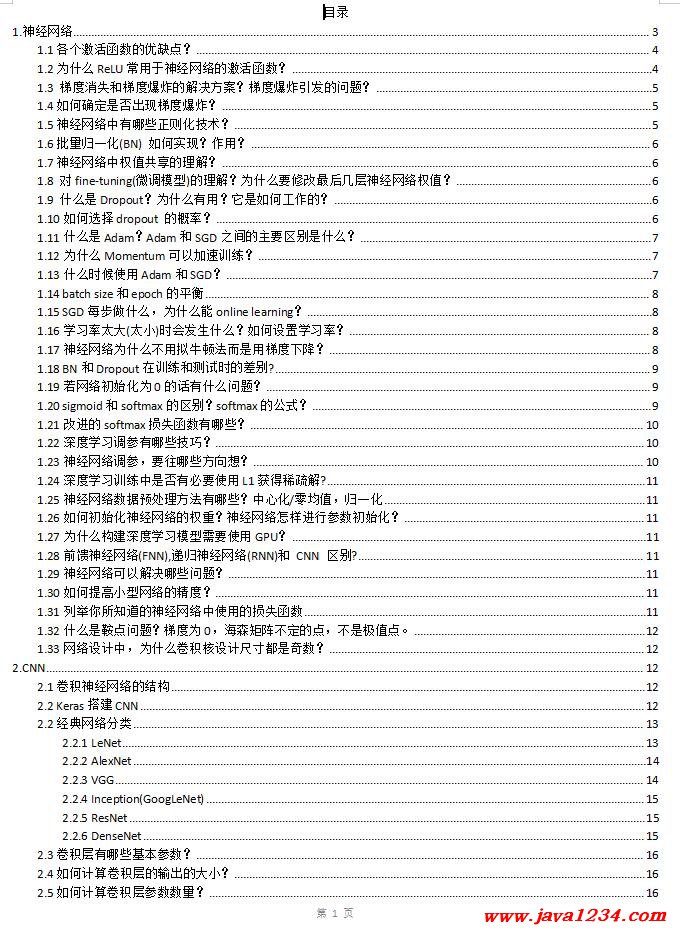 目录

1.神经网络 3
1.1 各个激活函数的优缺点? 4
1.2 为什么 ReLU 常用于神经网络的激活函数? 4
1.3 梯度消失和梯度爆炸的解决方案?梯度爆炸引发的问题? 5
1.4 如何确定是否出现梯度爆炸? 5
1.5 神经网络中有哪些正则化技术? 5
1.6 批量归一化(BN) 如何实现?作用? 6
1.7 神经网络中权值共享的理解? 6
1.8 对 fine-tuning(微调模型)的理解?为什么要修改最后几层神经网络权值? 6
1.9 什么是 Dropout?为什么有用?它是如何工作的? 6
1.10 如何选择 dropout 的概率? 6
1.11 什么是 Adam?Adam 和 SGD 之间的主要区别是什么? 7
1.12 为什么 Momentum 可以加速训练? 7
1.13 什么时候使用 Adam 和 SGD? 7
1.14 batch size 和 epoch 的平衡 8
1.15 SGD 每步做什么,为什么能 online learning? 8
1.16 学习率太大(太小)时会发生什么?如何设置学习率? 8
1.17 神经网络为什么不用拟牛顿法而是用梯度下降? 8
1.18 BN 和 Dropout 在训练和测试时的差别? 9
1.19 若网络初始化为 0 的话有什么问题? 9
1.20 sigmoid 和 softmax 的区别?softmax 的公式? 9
1.21 改进的 softmax 损失函数有哪些? 10
1.22 深度学习调参有哪些技巧? 10
1.23 神经网络调参,要往哪些方向想? 10
1.24 深度学习训练中是否有必要使用 L1 获得稀疏解? 11
1.25 神经网络数据预处理方法有哪些?中心化/零均值,归一化 11
1.26 如何初始化神经网络的权重?神经网络怎样进行参数初始化? 11
1.27 为什么构建深度学习模型需要使用 GPU? 11
1.28 前馈神经网络(FNN),递归神经网络(RNN)和 CNN 区别? 11
1.29 神经网络可以解决哪些问题? 11
1.30 如何提高小型网络的精度? 11
1.31 列举你所知道的神经网络中使用的损失函数 11
1.32 什么是鞍点问题?梯度为 0,海森矩阵不定的点,不是极值点。 12
1.33 网络设计中,为什么卷积核设计尺寸都是奇数? 12
2.CNN 12
2.1 卷积神经网络的结构 12
2.2 Keras 搭建 CNN 12
2.2 经典网络分类 13
2.2.1 LeNet 13
2.2.2 AlexNet 14
2.2.3 VGG 14
2.2.4 Inception(GoogLeNet) 15
2.2.5 ResNet 15
2.2.6 DenseNet 15
2.3 卷积层有哪些基本参数? 16
2.4 如何计算卷积层的输出的大小? 16
2.5 如何计算卷积层参数数量? 16

第 1 页

www.java1234.com